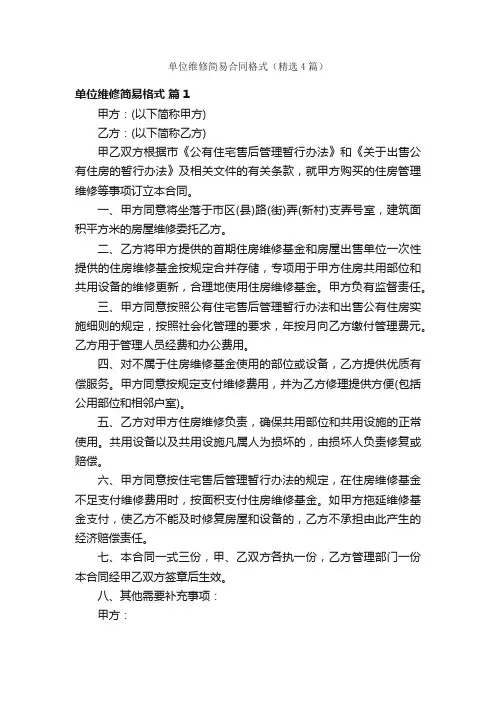 单位维修简易合同格式（精选4篇）

单位维修简易格式 篇1

甲方：(以下简称甲方)

乙方：(以下简称乙方)

甲乙双方根据市《公有住宅售后管理暂行办法》和《关于出售公有住房的暂行办法》及相关文件的有关条款，就甲方购买的住房管理维修等事项订立本合同。

一、甲方同意将坐落于市区(县)路(街)弄(新村)支弄号室，建筑面积平方米的房屋维修委托乙方。

二、乙方将甲方提供的首期住房维修基金和房屋出售单位一次性提供的住房维修基金按规定合并存储，专项用于甲方住房共用部位和共用设备的维修更新，合理地使用住房维修基金。甲方负有监督责任。

三、甲方同意按照公有住宅售后管理暂行办法和出售公有住房实施细则的规定，按照社会化管理的要求，年按月向乙方缴付管理费元。乙方用于管理人员经费和办公费用。

四、对不属于住房维修基金使用的部位或设备，乙方提供优质有偿服务。甲方同意按规定支付维修费用，并为乙方修理提供方便(包括公用部位和相邻户室)。

五、乙方对甲方住房维修负责，确保共用部位和共用设施的正常使用。共用设备以及共用设施凡属人为损坏的，由损坏人负责修复或赔偿。

六、甲方同意按住宅售后管理暂行办法的规定，在住房维修基金不足支付维修费用时，按面积支付住房维修基金。如甲方拖延维修基金支付，使乙方不能及时修复房屋和设备的，乙方不承担由此产生的经济赔偿责任。

七、本合同一式三份，甲、乙双方各执一份，乙方管理部门一份本合同经甲乙双方签章后生效。

八、其他需要补充事项：

甲方：